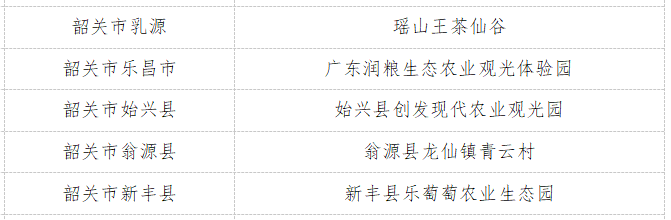 | 韶关市乳源 | 瑶山王茶仙谷 |
|---|---|
| 韶关市乐昌市 | 广东润粮生态农业观光体验园 |
| 韶关市始兴县 | 始兴县创发现代农业观光园 |
| 韶关市翁源县 | 翁源县龙仙镇青云村 |
| 韶关市新丰县 | 新丰县乐萄萄农业生态园 |